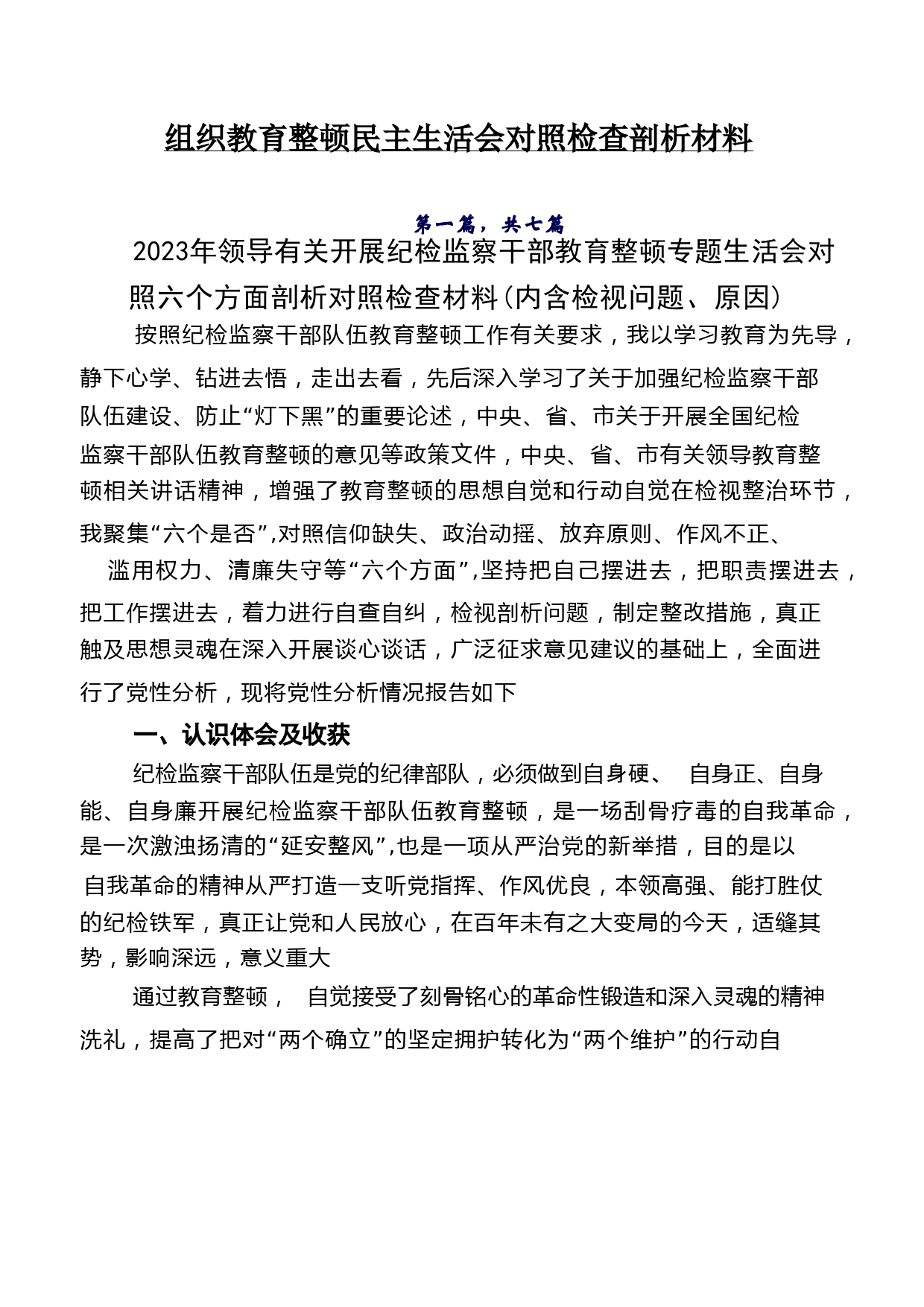 组织教育整顿民主生活会对照检查剖析材料

第一篇，共七篇

2023年领导有关开展纪检监察干部教育整顿专题生活会对照六个方面剖析对照检查材料(内含检视问题、原因)

按照纪检监察干部队伍教育整顿工作有关要求，我以学习教育为先导，静下心学、钻进去悟，走出去看，先后深入学习了关于加强纪检监察干部队伍建设、防止“灯下黑”的重要论述，中央、省、市关于开展全国纪检监察干部队伍教育整顿的意见等政策文件，中央、省、市有关领导教育整顿相关讲话精神，增强了教育整顿的思想自觉和行动自觉在检视整治环节，我聚集“六个是否”,对照信仰缺失、政治动摇、放弃原则、作风不正、滥用权力、清廉失守等“六个方面”,坚持把自己摆进去，把职责摆进去，把工作摆进去，着力进行自查自纠，检视剖析问题，制定整改措施，真正触及思想灵魂在深入开展谈心谈话，广泛征求意见建议的基础上，全面进行了党性分析，现将党性分析情况报告如下

一、认识体会及收获

纪检监察干部队伍是党的纪律部队，必须做到自身硬、 自身正、自身能、自身廉开展纪检监察干部队伍教育整顿，是一场刮骨疗毒的自我革命，是一次激浊扬清的“延安整风”,也是一项从严治党的新举措，目的是以自我革命的精神从严打造一支听党指挥、作风优良，本领高强、能打胜仗的纪检铁军，真正让党和人民放心，在百年未有之大变局的今天，适缝其势，影响深远，意义重大

通过教育整顿， 自觉接受了刻骨铭心的革命性锻造和深入灵魂的精神洗礼，提高了把对“两个确立”的坚定拥护转化为“两个维护”的行动自